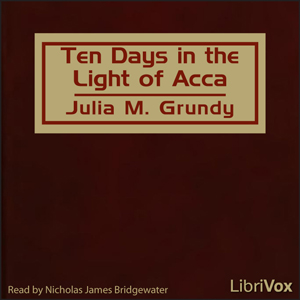 Ten Days in the Light of Acca

Julia M. Grundy

Read by Nicholas James Bridgewater

LibriVox